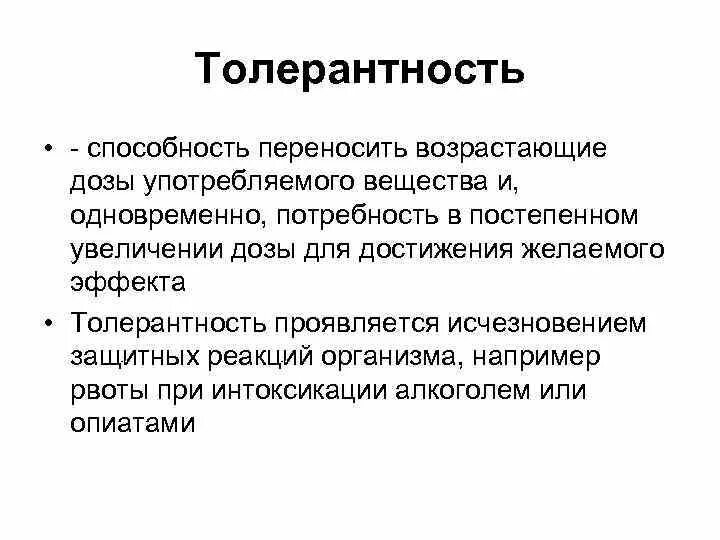 Толерантность

• - способность переносить возрастающие дозы употребляемого вещества и, одновременно, потребность в постепенном увеличении дозы для достижения желаемого эффекта

• Толерантность проявляется исчезновением защитных реакций организма, например рвоты при интоксикации алкоголем или опиатами